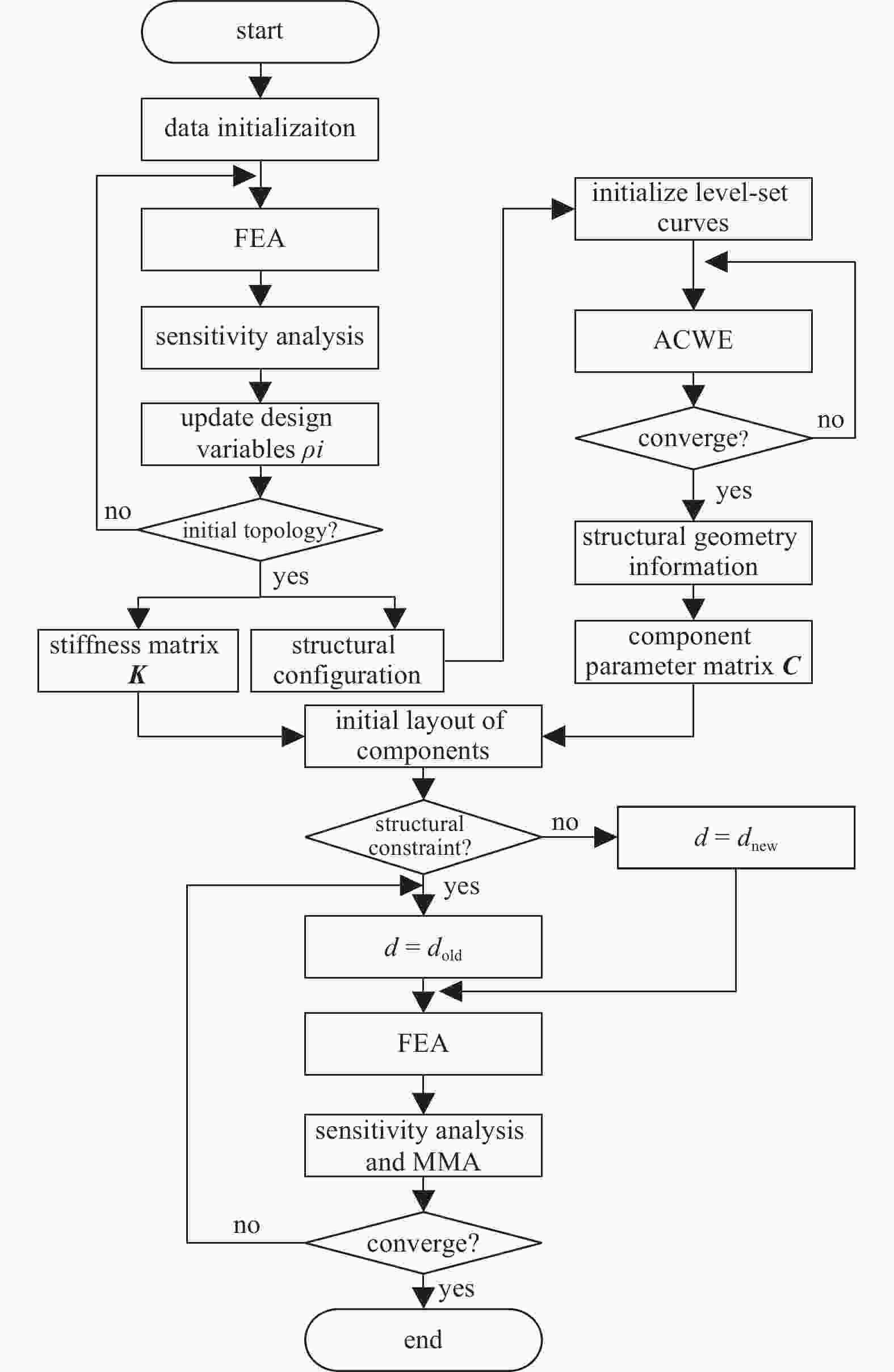 start

data initializaiton

FEA

sensitivity analysis

update design variables $\rho i$

no

initial topology?

yes

stiffness matrix $\boldsymbol{K}$

structural configuration

initialize level-set curves

ACWE

converge?

no

yes

structural geometry information

component parameter matrix $\boldsymbol{C}$

initial layout of components

structural constraint?

no

$d = d_{\text{new}}$

yes

$d = d_{\text{old}}$

FEA

sensitivity analysis and MMA

no

converge?

yes

end